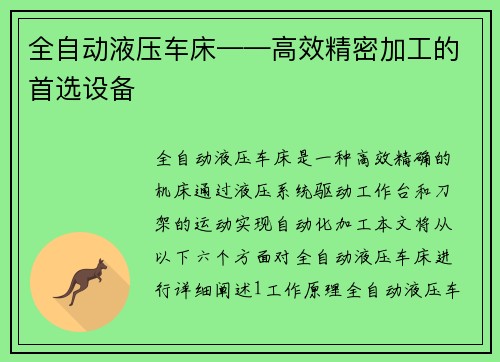 全自动液压车床——高效精密加工的首选设备

全自动液压车床是一种高效精确的机床通过液压系统驱动工作台和刀架的运动实现自动化加工本文将从以下六个方面对全自动液压车床进行详细阐述1工作原理全自动液压车